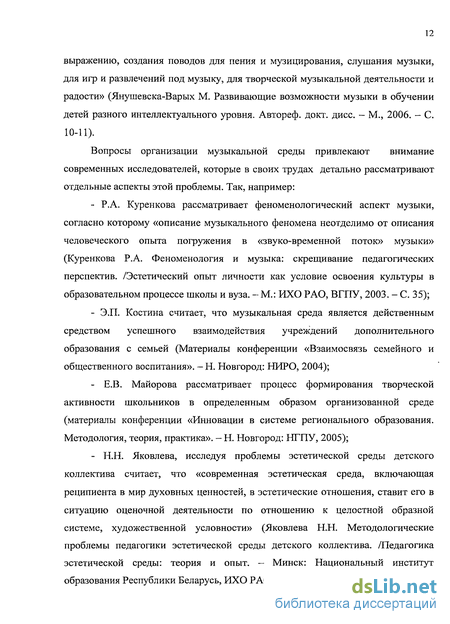 12

выражению, создания поводов для пения и музицирования, слушания музыки, для игр и развлечений под музыку, для творческой музыкальной деятельности и радости» (Янушевска-Варых М. Развивающие возможности музыки в обучении детей разного интеллектуального уровня. Автореф. докт. дисс. – М., 2006. – С. 10-11).

Вопросы организации музыкальной среды привлекают внимание современных исследователей, которые в своих трудах детально рассматривают отдельные аспекты этой проблемы. Так, например:

- Р.А. Куренкова рассматривает феноменологический аспект музыки, согласно которому «описание музыкального феномена неотделимо от описания человеческого опыта погружения в «звуко-временной поток» музыки» (Куренкова Р.А. Феноменология и музыка: скрещивание педагогических перспектив. /Эстетический опыт личности как условие освоения культуры в образовательном процессе школы и вуза. – М.: ИХО РАО, ВГПУ, 2003. – С. 35);

- Э.П. Костина считает, что музыкальная среда является действенным средством успешного взаимодействия учреждений дополнительного образования с семьей (Материалы конференции «Взаимосвязь семейного и общественного воспитания». – Н. Новгород: НИРО, 2004);

- Е.В. Майорова рассматривает процесс формирования творческой активности школьников в определенным образом организованной среде (материалы конференции «Инновации в системе регионального образования. Методология, теория, практика». – Н. Новгород: НГПУ, 2005);

- Н.Н. Яковлева, исследуя проблемы эстетической среды детского коллектива считает, что «современная эстетическая среда, включающая реципиента в мир духовных ценностей, в эстетические отношения, ставит его в ситуацию оценочной деятельности по отношению к целостной образной системе, художественной условности» (Яковлева Н.Н. Методологические проблемы педагогики эстетической среды детского коллектива. /Педагогика эстетической среды: теория и опыт. – Минск: Национальный институт образования Республики Беларусь, ИХО РА

dsLib.net
библиотека диссертаций